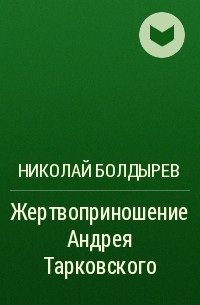 НИКОЛАЙ БОЛДЫРЕВ

Жертвоприношение Андрея Тарковского